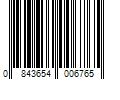 0 843654 006765